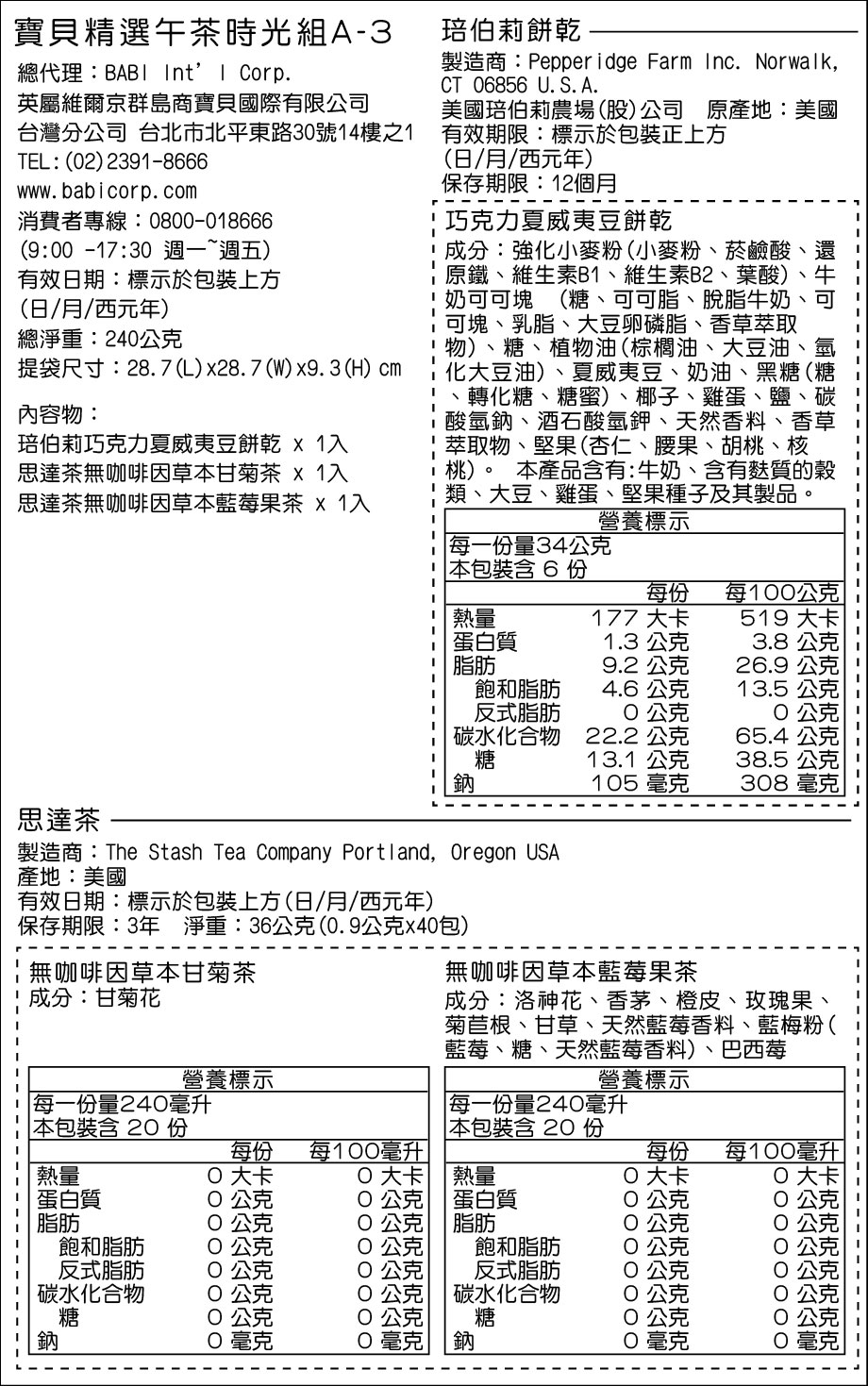 寶貝精選午茶時光組A-3

總代理：BABI Int'l Corp.
英屬維爾京群島商寶貝國際有限公司
台灣分公司 台北市北平東路30號14樓之1
TEL:(02)2391-8666
www.babicorp.com
消費者專線：0800-018666
(9:00 -17:30 週一~週五)
有效日期：標示於包裝上方
(日/月/西元年)
總淨重：240公克
提袋尺寸：28.7(L)x28.7(W)x9.3(H) cm

內容物：
培伯莉巧克力夏威夷豆餅乾 x 1入
思達茶無咖啡因草本甘菊茶 x 1入
思達茶無咖啡因草本藍莓果茶 x 1入

培伯莉餅乾

製造商：Pepperidge Farm Inc. Norwalk, CT 06856 U.S.A.
美國培伯莉農場(股)公司 原產地：美國
有效期限：標示於包裝正上方
(日/月/西元年)
保存期限：12個月

巧克力夏威夷豆餅乾
成分：強化小麥粉(小麥粉、菸鹼酸、還原鐵、維生素B1、維生素B2、葉酸)、牛奶可可塊 (糖、可可脂、脫脂牛奶、可可塊、乳脂、大豆卵磷脂、香草萃取物)、糖、植物油(棕櫚油、大豆油、氫化大豆油)、夏威夷豆、奶油、黑糖(糖、轉化糖、糖蜜)、椰子、雞蛋、鹽、碳酸氫鈉、酒石酸氫鉀、天然香料、香草萃取物、堅果(杏仁、腰果、胡桃、核桃)。 本產品含有:牛奶、含有麩質的穀類、大豆、雞蛋、堅果種子及其製品。

營養標示
每一份量34公克
本包裝含 6 份

| | 每份 | 每100公克 |
|---|---|---|
| 熱量 | 177 大卡 | 519 大卡 |
| 蛋白質 | 1.3 公克 | 3.8 公克 |
| 脂肪 | 9.2 公克 | 26.9 公克 |
| 飽和脂肪 | 4.6 公克 | 13.5 公克 |
| 反式脂肪 | 0 公克 | 0 公克 |
| 碳水化合物 | 22.2 公克 | 65.4 公克 |
| 糖 | 13.1 公克 | 38.5 公克 |
| 鈉 | 105 毫克 | 308 毫克 |

思達茶

製造商：The Stash Tea Company Portland, Oregon USA
產地：美國
有效日期：標示於包裝上方(日/月/西元年)
保存期限：3年 淨重：36公克(0.9公克x40包)

無咖啡因草本甘菊茶
成分：甘菊花

營養標示
每一份量240毫升
本包裝含 20 份

| | 每份 | 每100毫升 |
|---|---|---|
| 熱量 | 0 大卡 | 0 大卡 |
| 蛋白質 | 0 公克 | 0 公克 |
| 脂肪 | 0 公克 | 0 公克 |
| 飽和脂肪 | 0 公克 | 0 公克 |
| 反式脂肪 | 0 公克 | 0 公克 |
| 碳水化合物 | 0 公克 | 0 公克 |
| 糖 | 0 公克 | 0 公克 |
| 鈉 | 0 毫克 | 0 毫克 |

無咖啡因草本藍莓果茶
成分：洛神花、香茅、橙皮、玫瑰果、菊苣根、甘草、天然藍莓香料、藍梅粉(藍莓、糖、天然藍莓香料)、巴西莓

營養標示
每一份量240毫升
本包裝含 20 份

| | 每份 | 每100毫升 |
|---|---|---|
| 熱量 | 0 大卡 | 0 大卡 |
| 蛋白質 | 0 公克 | 0 公克 |
| 脂肪 | 0 公克 | 0 公克 |
| 飽和脂肪 | 0 公克 | 0 公克 |
| 反式脂肪 | 0 公克 | 0 公克 |
| 碳水化合物 | 0 公克 | 0 公克 |
| 糖 | 0 公克 | 0 公克 |
| 鈉 | 0 毫克 | 0 毫克 |